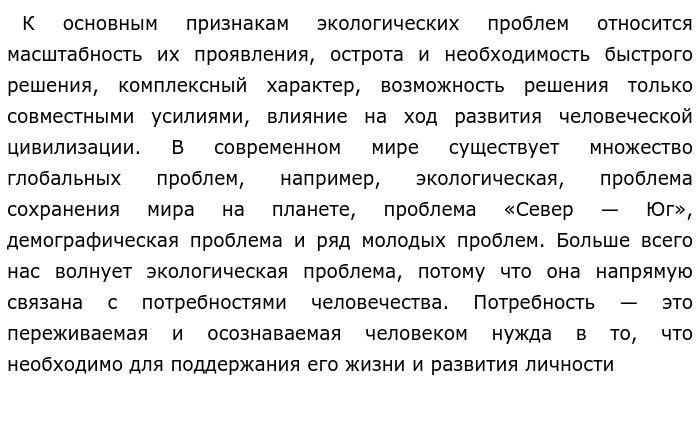 К основным признакам экологических проблем относится масштабность их проявления, острота и необходимость быстрого решения, комплексный характер, возможность решения только совместными усилиями, влияние на ход развития человеческой цивилизации. В современном мире существует множество глобальных проблем, например, экологическая, проблема сохранения мира на планете, проблема «Север — Юг», демографическая проблема и ряд молодых проблем. Больше всего нас волнует экологическая проблема, потому что она напрямую связана с потребностями человечества. Потребность — это переживаемая и осознаваемая человеком нужда в то, что необходимо для поддержания его жизни и развития личности